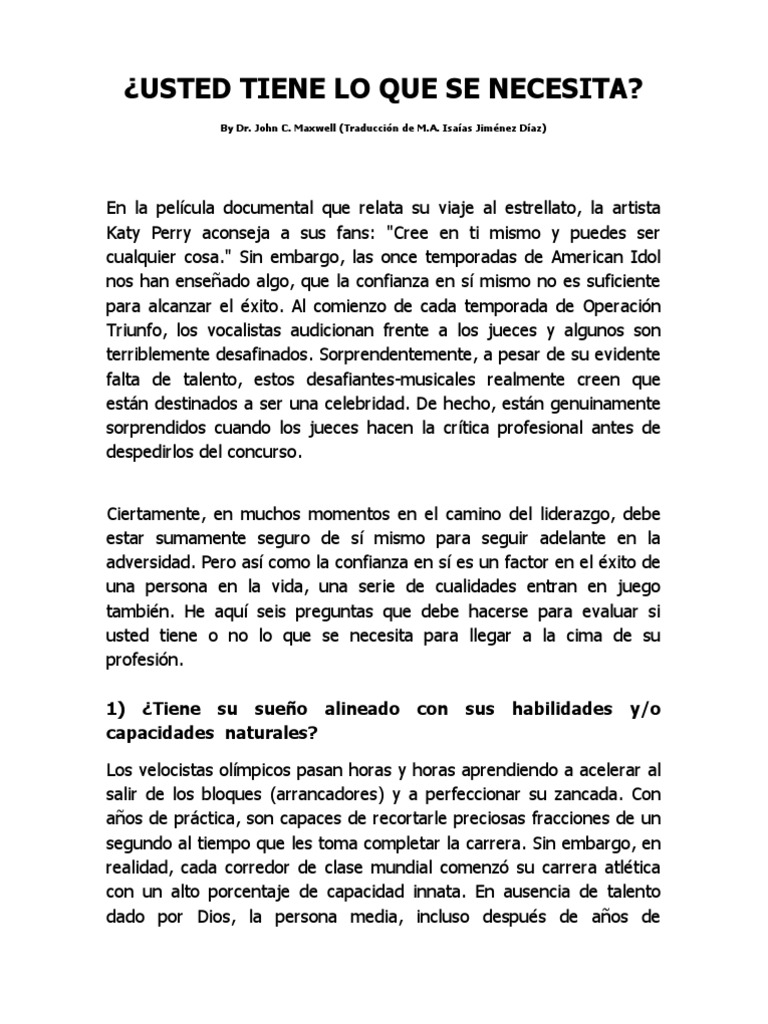 ¿USTED TIENE LO QUE SE NECESITA?

By Dr. John C. Maxwell (Traducción de M.A. Isaías Jiménez Díaz)

En la película documental que relata su viaje al estrellato, la artista Katy Perry aconseja a sus fans: "Cree en ti mismo y puedes ser cualquier cosa." Sin embargo, las once temporadas de American Idol nos han enseñado algo, que la confianza en sí mismo no es suficiente para alcanzar el éxito. Al comienzo de cada temporada de Operación Triunfo, los vocalistas audicionan frente a los jueces y algunos son terriblemente desafinados. Sorprendentemente, a pesar de su evidente falta de talento, estos desafiantes-musicales realmente creen que están destinados a ser una celebridad. De hecho, están genuinamente sorprendidos cuando los jueces hacen la crítica profesional antes de despedirlos del concurso.

Ciertamente, en muchos momentos en el camino del liderazgo, debe estar sumamente seguro de sí mismo para seguir adelante en la adversidad. Pero así como la confianza en sí es un factor en el éxito de una persona en la vida, una serie de cualidades entran en juego también. He aquí seis preguntas que debe hacerse para evaluar si usted tiene o no lo que se necesita para llegar a la cima de su profesión.

1) ¿Tiene su sueño alineado con sus habilidades y/o capacidades naturales?

Los velocistas olímpicos pasan horas y horas aprendiendo a acelerar al salir de los bloques (arrancadores) y a perfeccionar su zancada. Con años de práctica, son capaces de recortarle preciosas fracciones de un segundo al tiempo que les toma completar la carrera. Sin embargo, en realidad, cada corredor de clase mundial comenzó su carrera atlética con un alto porcentaje de capacidad innata. En ausencia de talento dado por Dios, la persona media, incluso después de años de